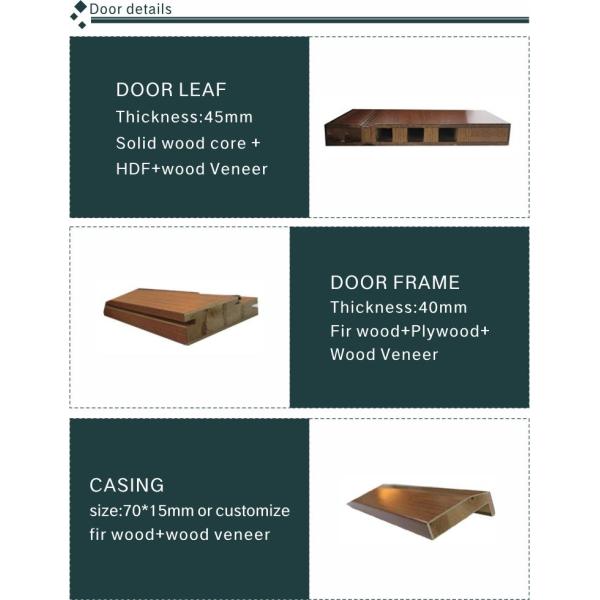 Door details

DOOR LEAF
Thickness:45mm
Solid wood core +
HDF+wood Veneer

DOOR FRAME
Thickness:40mm
Fir wood+Plywood+
Wood Veneer

CASING
size:70*15mm or customize
fir wood+wood veneer